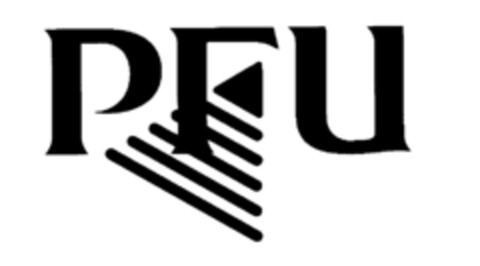 PFU